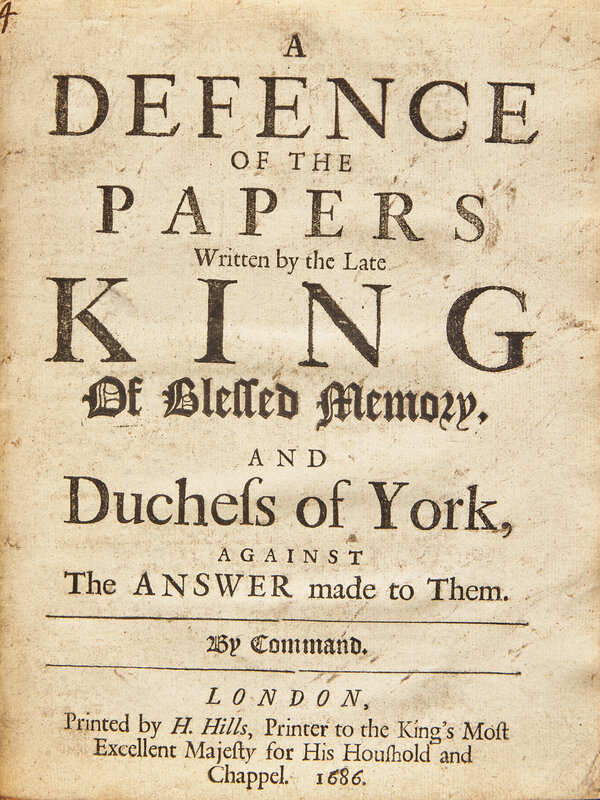 4

A
DEFENCE
OF THE
PAPERS
Written by the Late
KING
Of Blessed Memory,
AND
Duchess of York,
AGAINST
The ANSWER made to Them.

By Command.

LONDON,
Printed by H. Hills, Printer to the King's Most Excellent Majesty for His Houshold and Chappel. 1686.